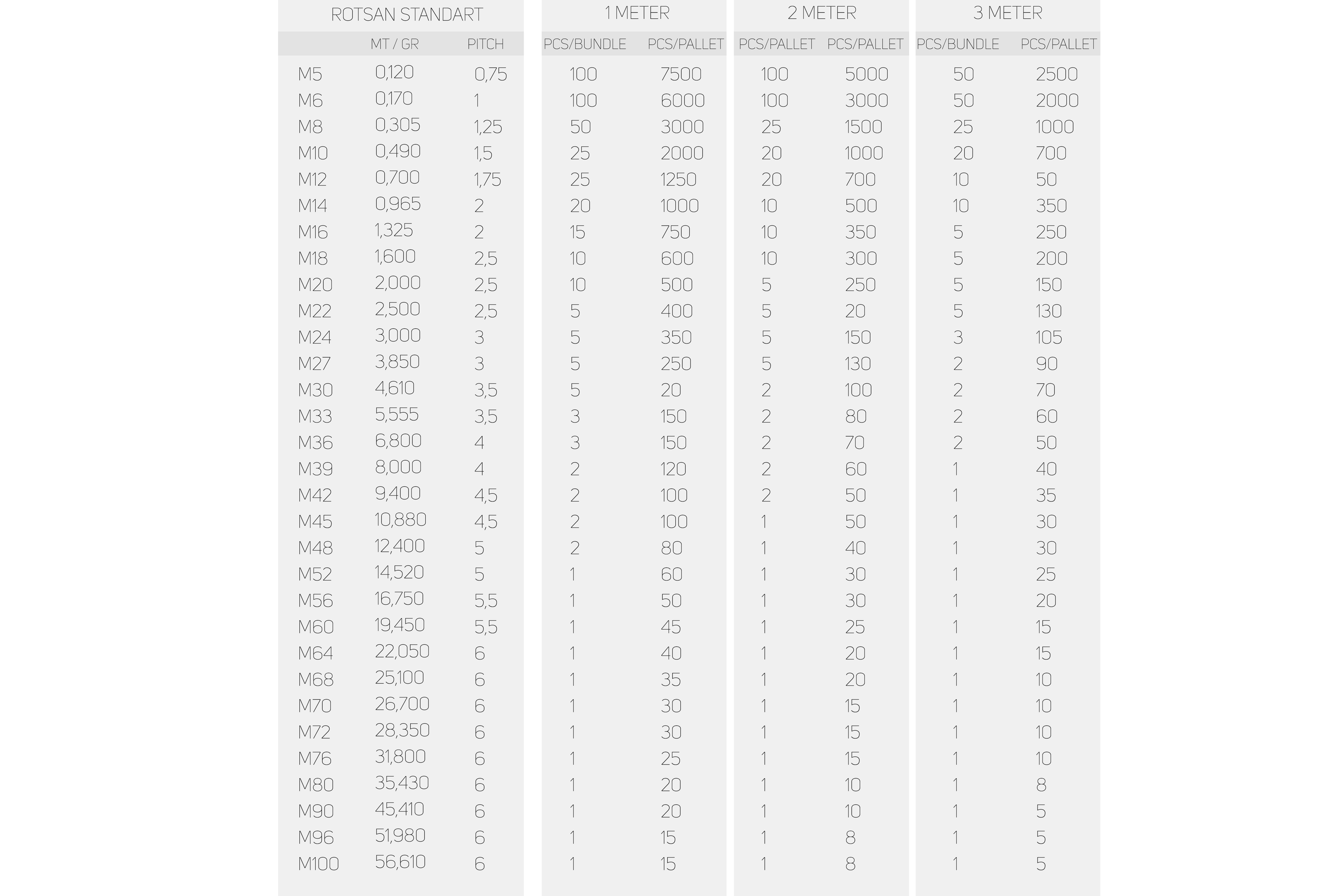 | ROTSAN STANDART | | | 1 METER | | 2 METER | | 3 METER | |
|---|---|---|---|---|---|---|---|---|
| | MT / GR | PITCH | PCS/BUNDLE | PCS/PALLET | PCS/PALLET | PCS/PALLET | PCS/BUNDLE | PCS/PALLET |
| M5 | 0,120 | 0,75 | 100 | 7500 | 100 | 5000 | 50 | 2500 |
| M6 | 0,170 | 1 | 100 | 6000 | 100 | 3000 | 50 | 2000 |
| M8 | 0,305 | 1,25 | 50 | 3000 | 25 | 1500 | 25 | 1000 |
| M10 | 0,490 | 1,5 | 25 | 2000 | 20 | 1000 | 20 | 700 |
| M12 | 0,700 | 1,75 | 25 | 1250 | 20 | 700 | 10 | 50 |
| M14 | 0,965 | 2 | 20 | 1000 | 10 | 500 | 10 | 350 |
| M16 | 1,325 | 2 | 15 | 750 | 10 | 350 | 5 | 250 |
| M18 | 1,600 | 2,5 | 10 | 600 | 10 | 300 | 5 | 200 |
| M20 | 2,000 | 2,5 | 10 | 500 | 5 | 250 | 5 | 150 |
| M22 | 2,500 | 2,5 | 5 | 400 | 5 | 20 | 5 | 130 |
| M24 | 3,000 | 3 | 5 | 350 | 5 | 150 | 3 | 105 |
| M27 | 3,850 | 3 | 5 | 250 | 5 | 130 | 2 | 90 |
| M30 | 4,610 | 3,5 | 5 | 20 | 2 | 100 | 2 | 70 |
| M33 | 5,555 | 3,5 | 3 | 150 | 2 | 80 | 2 | 60 |
| M36 | 6,800 | 4 | 3 | 150 | 2 | 70 | 2 | 50 |
| M39 | 8,000 | 4 | 2 | 120 | 2 | 60 | 1 | 40 |
| M42 | 9,400 | 4,5 | 2 | 100 | 2 | 50 | 1 | 35 |
| M45 | 10,880 | 4,5 | 2 | 100 | 1 | 50 | 1 | 30 |
| M48 | 12,400 | 5 | 2 | 80 | 1 | 40 | 1 | 30 |
| M52 | 14,520 | 5 | 1 | 60 | 1 | 30 | 1 | 25 |
| M56 | 16,750 | 5,5 | 1 | 50 | 1 | 30 | 1 | 20 |
| M60 | 19,450 | 5,5 | 1 | 45 | 1 | 25 | 1 | 15 |
| M64 | 22,050 | 6 | 1 | 40 | 1 | 20 | 1 | 15 |
| M68 | 25,100 | 6 | 1 | 35 | 1 | 20 | 1 | 10 |
| M70 | 26,700 | 6 | 1 | 30 | 1 | 15 | 1 | 10 |
| M72 | 28,350 | 6 | 1 | 30 | 1 | 15 | 1 | 10 |
| M76 | 31,800 | 6 | 1 | 25 | 1 | 15 | 1 | 10 |
| M80 | 35,430 | 6 | 1 | 20 | 1 | 10 | 1 | 8 |
| M90 | 45,410 | 6 | 1 | 20 | 1 | 10 | 1 | 5 |
| M96 | 51,980 | 6 | 1 | 15 | 1 | 8 | 1 | 5 |
| M100 | 56,610 | 6 | 1 | 15 | 1 | 8 | 1 | 5 |